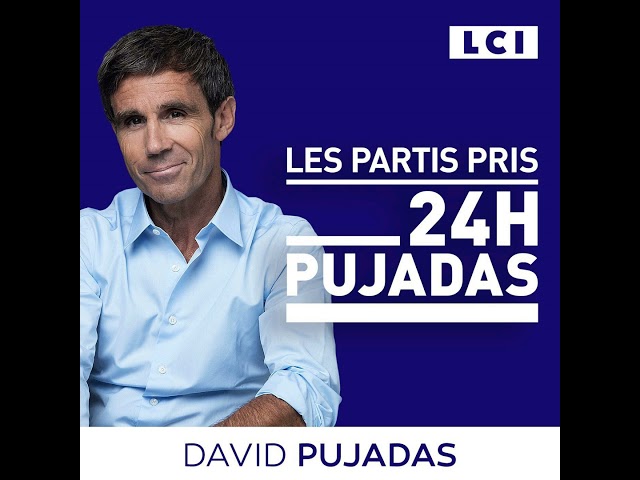 LCI

LES PARTIS PRIS

24H
PUJADAS

DAVID PUJADAS